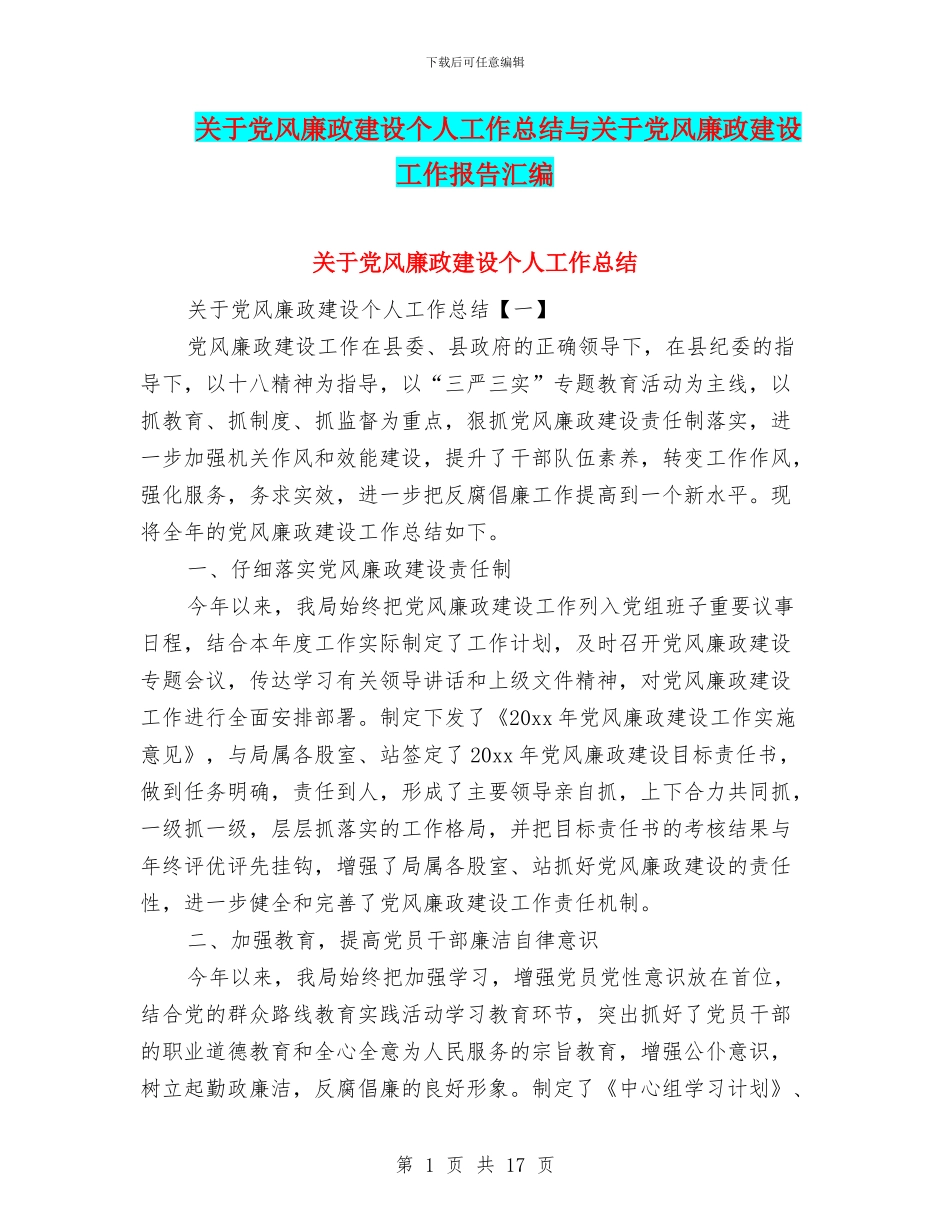 下载后可任意编辑

关于党风廉政建设个人工作总结与关于党风廉政建设工作报告汇编

关于党风廉政建设个人工作总结

关于党风廉政建设个人工作总结【一】

党风廉政建设工作在县委、县政府的正确领导下，在县纪委的指导下，以十八精神为指导，以“三严三实”专题教育活动为主线，以抓教育、抓制度、抓监督为重点，狠抓党风廉政建设责任制落实，进一步加强机关作风和效能建设，提升了干部队伍素养，转变工作作风，强化服务，务求实效，进一步把反腐倡廉工作提高到一个新水平。现将全年的党风廉政建设工作总结如下。

一、仔细落实党风廉政建设责任制

今年以来，我局始终把党风廉政建设工作列入党组班子重要议事日程，结合本年度工作实际制定了工作计划，及时召开党风廉政建设专题会议，传达学习有关领导讲话和上级文件精神，对党风廉政建设工作进行全面安排部署。制定下发了《20xx 年党风廉政建设工作实施意见》，与局属各股室、站签定了 20xx 年党风廉政建设目标责任书，做到任务明确，责任到人，形成了主要领导亲自抓，上下合力共同抓，一级抓一级，层层抓落实的工作格局，并把目标责任书的考核结果与年终评优评先挂钩，增强了局属各股室、站抓好党风廉政建设的责任性，进一步健全和完善了党风廉政建设工作责任机制。

二、加强教育，提高党员干部廉洁自律意识

今年以来，我局始终把加强学习，增强党员党性意识放在首位，结合党的群众路线教育实践活动学习教育环节，突出抓好了党员干部的职业道德教育和全心全意为人民服务的宗旨教育，增强公仆意识，树立起勤政廉洁，反腐倡廉的良好形象。制定了《中心组学习计划》、

第 1 页 共 17 页